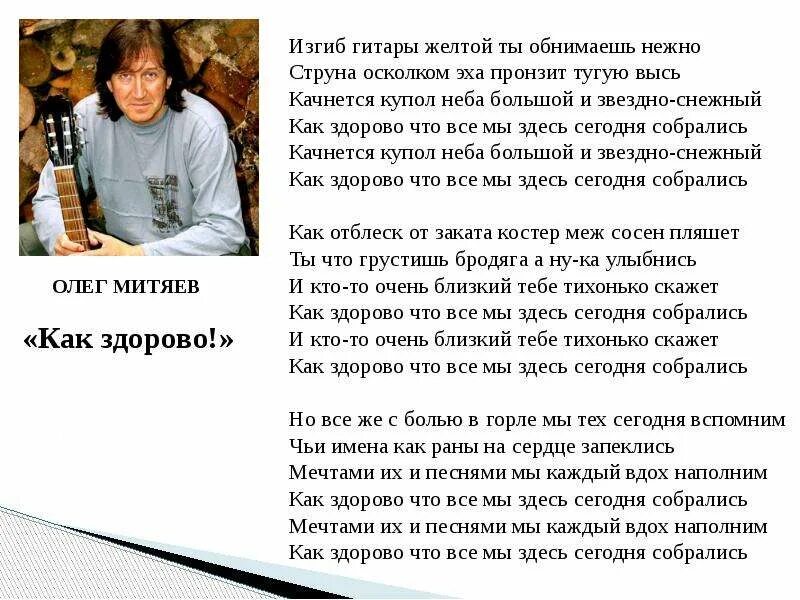 ОЛЕГ МИТЯЕВ

«Как здорово!»

Изгиб гитары желтой ты обнимаешь нежно
Струна осколком эха пронзит тугую высь
Качнется купол неба большой и звездно-снежный
Как здорово что все мы здесь сегодня собрались
Качнется купол неба большой и звездно-снежный
Как здорово что все мы здесь сегодня собрались

Как отблеск от заката костер меж сосен пляшет
Ты что грустишь бродяга а ну-ка улыбнись
И кто-то очень близкий тебе тихонько скажет
Как здорово что все мы здесь сегодня собрались
И кто-то очень близкий тебе тихонько скажет
Как здорово что все мы здесь сегодня собрались

Но все же с болью в горле мы тех сегодня вспомним
Чьи имена как раны на сердце запеклись
Мечтами их и песнями мы каждый вдох наполним
Как здорово что все мы здесь сегодня собрались
Мечтами их и песнями мы каждый вдох наполним
Как здорово что все мы здесь сегодня собрались